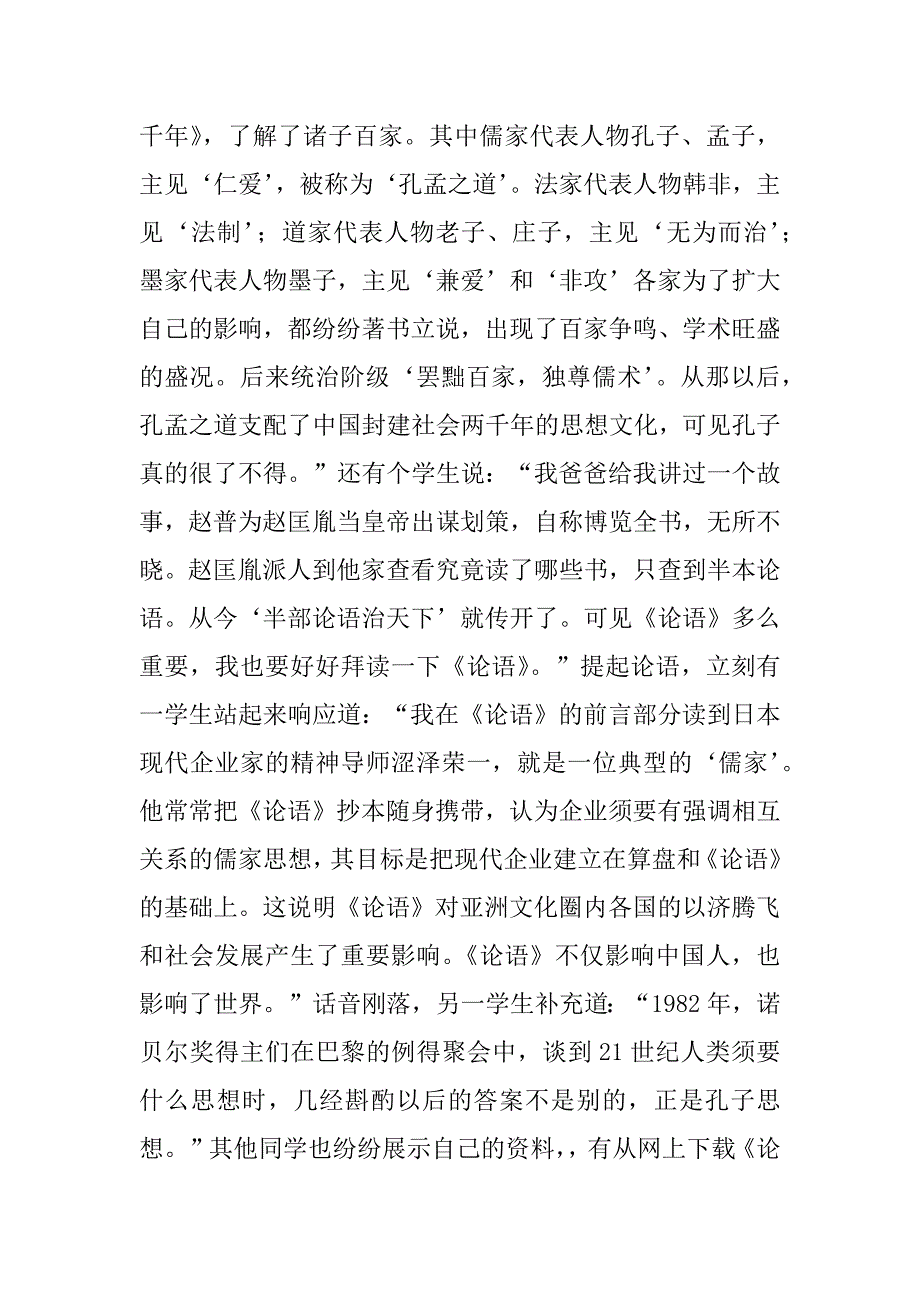 千年》，了解了诸子百家。其中儒家代表人物孔子、孟子，主见‘仁爱’，被称为‘孔孟之道’。法家代表人物韩非，主见‘法制’；道家代表人物老子、庄子，主见‘无为而治’；墨家代表人物墨子，主见‘兼爱’和‘非攻’各家为了扩大自己的影响，都纷纷著书立说，出现了百家争鸣、学术旺盛的盛况。后来统治阶级‘罢黜百家，独尊儒术’。从那以后，孔孟之道支配了中国封建社会两千年的思想文化，可见孔子真的很了不得。”还有个学生说：“我爸爸给我讲过一个故事，赵普为赵匡胤当皇帝出谋划策，自称博览全书，无所不晓。赵匡胤派人到他家查看究竟读了哪些书，只查到半本论语。从今‘半部论语治天下’就传开了。可见《论语》多么重要，我也要好好拜读一下《论语》。”提起论语，立刻有一学生站起来响应道：“我在《论语》的前言部分读到日本现代企业家的精神导师涩泽荣一，就是一位典型的‘儒家’。他常常把《论语》抄本随身携带，认为企业须要有强调相互关系的儒家思想，其目标是把现代企业建立在算盘和《论语》的基础上。这说明《论语》对亚洲文化圈内各国的以济腾飞和社会发展产生了重要影响。《论语》不仅影响中国人，也影响了世界。”话音刚落，另一学生补充道：“1982 年，诺贝尔奖得主们在巴黎的例得聚会中，谈到 21 世纪人类须要什么思想时，几经斟酌以后的答案不是别的，正是孔子思想。”其他同学也纷纷展示自己的资料，，有从网上下载《论